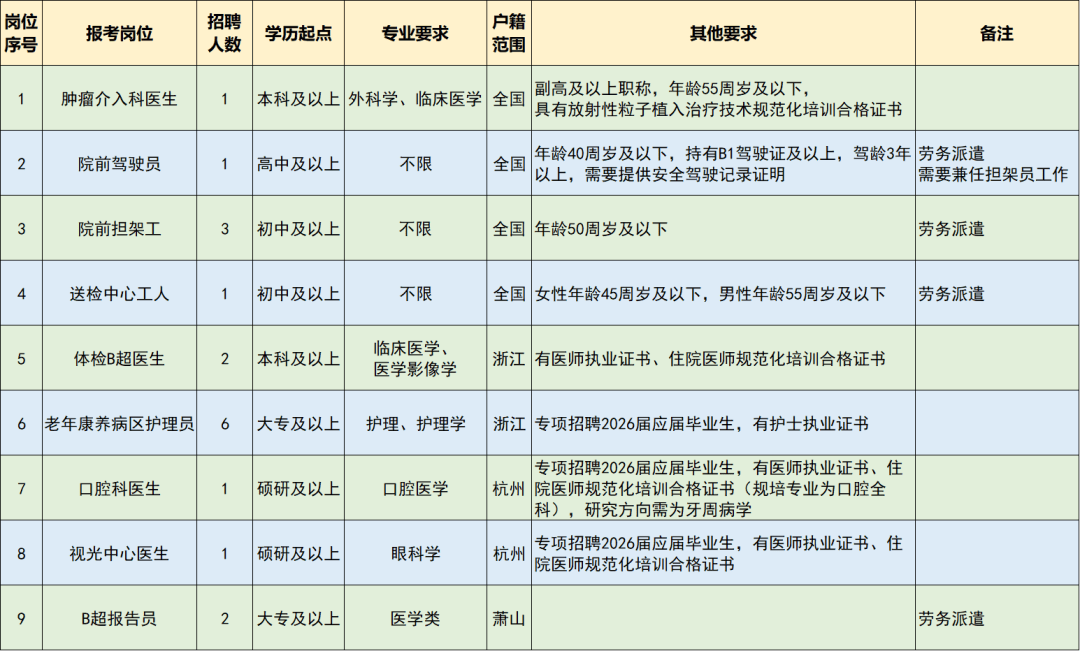 | 岗位序号 | 报考岗位 | 招聘人数 | 学历起点 | 专业要求 | 户籍范围 | 其他要求 | 备注 |
|---|---|---|---|---|---|---|---|
| 1 | 肿瘤介入科医生 | 1 | 本科及以上 | 外科学、临床医学 | 全国 | 副高及以上职称，年龄55周岁及以下，具有放射性粒子植入治疗技术规范化培训合格证书 | |
| 2 | 院前驾驶员 | 1 | 高中及以上 | 不限 | 全国 | 年龄40周岁及以下，持有B1驾驶证及以上，驾龄3年以上，需要提供安全驾驶记录证明 | 劳务派遣 需要兼任担架员工作 |
| 3 | 院前担架工 | 3 | 初中及以上 | 不限 | 全国 | 年龄50周岁及以下 | 劳务派遣 |
| 4 | 送检中心工人 | 1 | 初中及以上 | 不限 | 全国 | 女性年龄45周岁及以下，男性年龄55周岁及以下 | 劳务派遣 |
| 5 | 体检B超医生 | 2 | 本科及以上 | 临床医学、医学影像学 | 浙江 | 有医师执业证书、住院医师规范化培训合格证书 | |
| 6 | 老年康养病区护理员 | 6 | 大专及以上 | 护理、护理学 | 浙江 | 专项招聘2026届应届毕业生，有护士执业证书 | |
| 7 | 口腔科医生 | 1 | 硕研及以上 | 口腔医学 | 杭州 | 专项招聘2026届应届毕业生，有医师执业证书、住院医师规范化培训合格证书（规培专业为口腔全科），研究方向需为牙周病学 | |
| 8 | 视光中心医生 | 1 | 硕研及以上 | 眼科学 | 杭州 | 专项招聘2026届应届毕业生，有医师执业证书、住院医师规范化培训合格证书 | |
| 9 | B超报告员 | 2 | 大专及以上 | 医学类 | 萧山 | | 劳务派遣 |